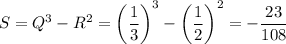 $S = Q^3 - R^2 = \left(\frac{1}{3}\right)^3 - \left(\frac{1}{2}\right)^2 = -\frac{23}{108}$